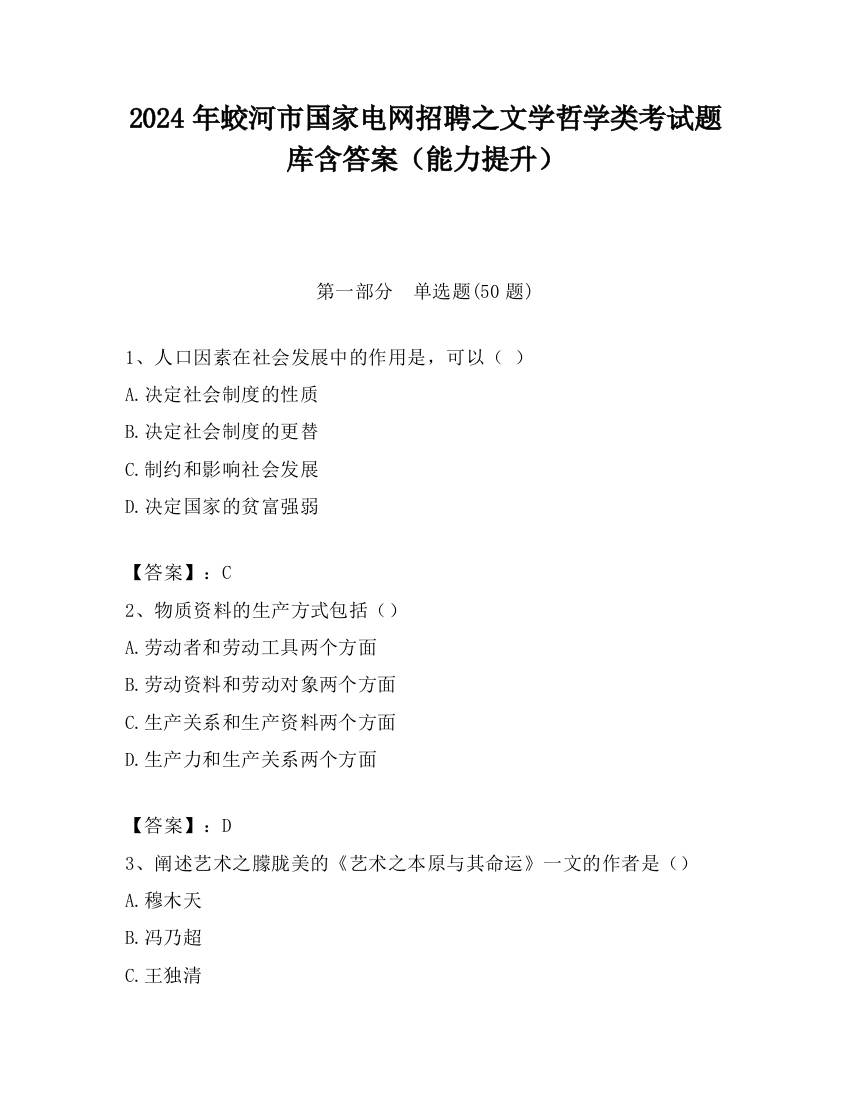 2024 年蛟河市国家电网招聘之文学哲学类考试题库含答案（能力提升）

第一部分　单选题(50 题)

1、人口因素在社会发展中的作用是，可以（ ）

A.决定社会制度的性质

B.决定社会制度的更替

C.制约和影响社会发展

D.决定国家的贫富强弱

【答案】：C

2、物质资料的生产方式包括（）

A.劳动者和劳动工具两个方面

B.劳动资料和劳动对象两个方面

C.生产关系和生产资料两个方面

D.生产力和生产关系两个方面

【答案】：D

3、阐述艺术之朦胧美的《艺术之本原与其命运》一文的作者是（）

A.穆木天

B.冯乃超

C.王独清